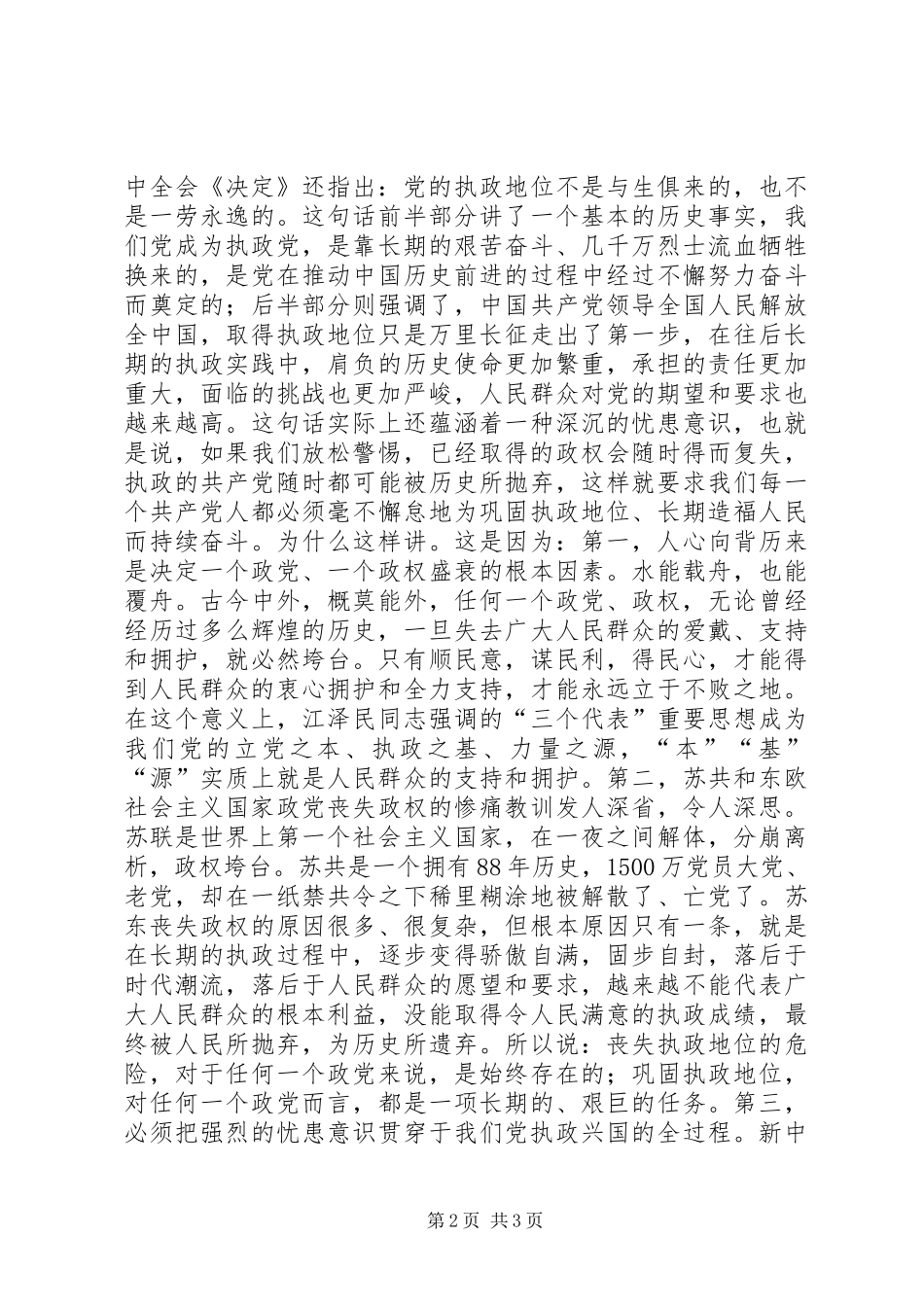 中全会《决定》还指出：党的执政地位不是与生俱来的，也不是一劳永逸的。这句话前半部分讲了一个基本的历史事实，我们党成为执政党，是靠长期的艰苦奋斗、几千万烈士流血牺牲换来的，是党在推动中国历史前进的过程中经过不懈努力奋斗而奠定的；后半部分则强调了，中国共产党领导全国人民解放全中国，取得执政地位只是万里长征走出了第一步，在往后长期的执政实践中，肩负的历史使命更加繁重，承担的责任更加重大，面临的挑战也更加严峻，人民群众对党的期望和要求也越来越高。这句话实际上还蕴涵着一种深沉的忧患意识，也就是说，如果我们放松警惕，已经取得的政权会随时得而复失，执政的共产党随时都可能被历史所抛弃，这样就要求我们每一个共产党人都必须毫不懈怠地为巩固执政地位、长期造福人民而持续奋斗。为什么这样讲。这是因为：第一，人心向背历来是决定一个政党、一个政权盛衰的根本因素。水能载舟，也能覆舟。古今中外，概莫能外，任何一个政党、政权，无论曾经经历过多么辉煌的历史，一旦失去广大人民群众的爱戴、支持和拥护，就必然垮台。只有顺民意，谋民利，得民心，才能得到人民群众的衷心拥护和全力支持，才能永远立于不败之地。在这个意义上，江泽民同志强调的“三个代表”重要思想成为我们党的立党之本、执政之基、力量之源，“本”“基”“源”实质上就是人民群众的支持和拥护。第二，苏共和东欧社会主义国家政党丧失政权的惨痛教训发人深省，令人深思。苏联是世界上第一个社会主义国家，在一夜之间解体，分崩离析，政权垮台。苏共是一个拥有88年历史，1500万党员大党、老党，却在一纸禁共令之下稀里糊涂地被解散了、亡党了。苏东丧失政权的原因很多、很复杂，但根本原因只有一条，就是在长期的执政过程中，逐步变得骄傲自满，固步自封，落后于时代潮流，落后于人民群众的愿望和要求，越来越不能代表广大人民群众的根本利益，没能取得令人民满意的执政成绩，最终被人民所抛弃，为历史所遗弃。所以说：丧失执政地位的危险，对于任何一个政党来说，是始终存在的；巩固执政地位，对任何一个政党而言，都是一项长期的、艰巨的任务。第三，必须把强烈的忧患意识贯穿于我们党执政兴国的全过程。新中

第2页 共3页